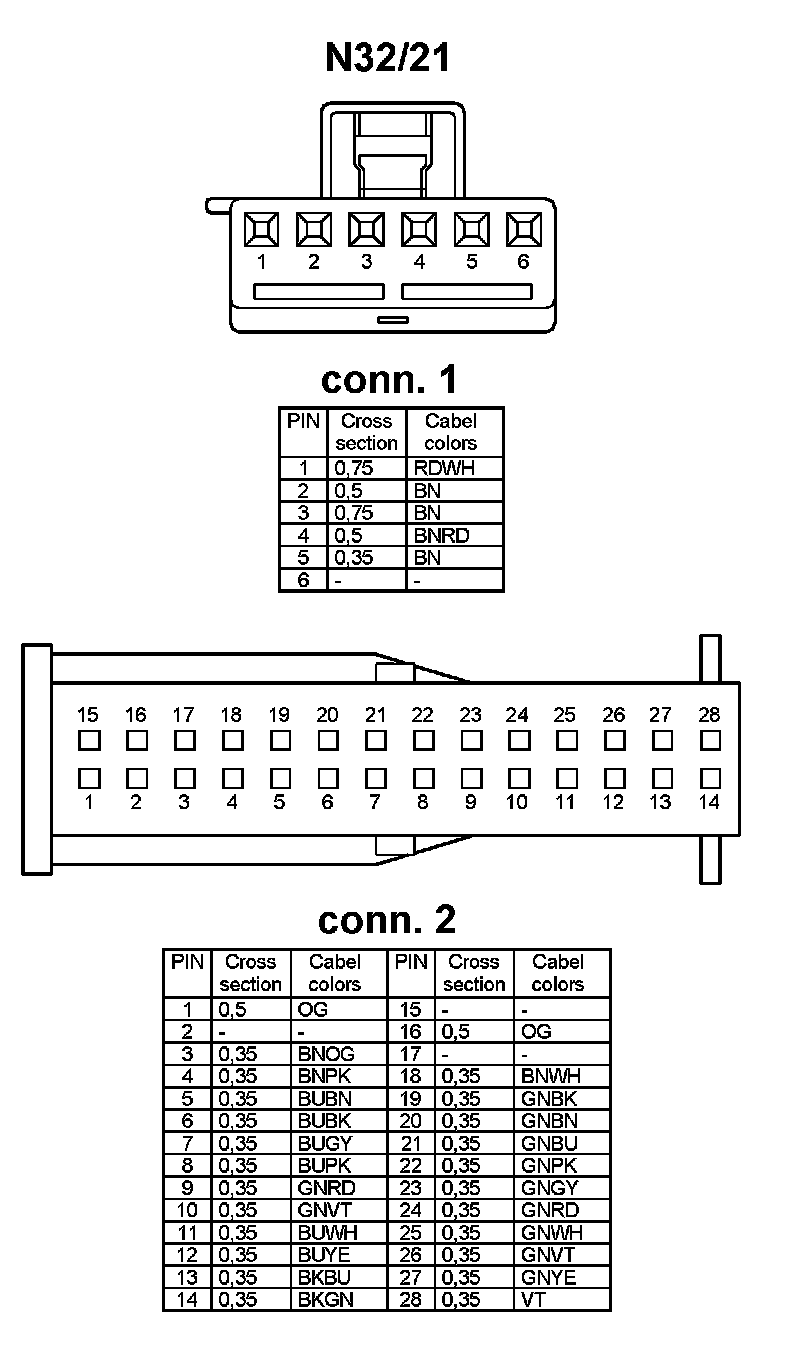 N32/21

1 2 3 4 5 6

conn. 1

| PIN | Cross section | Cabel colors |
|---|---|---|
| 1 | 0,75 | RDWH |
| 2 | 0,5 | BN |
| 3 | 0,75 | BN |
| 4 | 0,5 | BNRD |
| 5 | 0,35 | BN |
| 6 | - | - |

15 16 17 18 19 20 21 22 23 24 25 26 27 28

1 2 3 4 5 6 7 8 9 10 11 12 13 14

conn. 2

| PIN | Cross section | Cabel colors | PIN | Cross section | Cabel colors |
|---|---|---|---|---|---|
| 1 | 0,5 | OG | 15 | - | - |
| 2 | - | - | 16 | 0,5 | OG |
| 3 | 0,35 | BNOG | 17 | - | - |
| 4 | 0,35 | BNPK | 18 | 0,35 | BNWH |
| 5 | 0,35 | BUBN | 19 | 0,35 | GNBK |
| 6 | 0,35 | BUBK | 20 | 0,35 | GNBN |
| 7 | 0,35 | BUGY | 21 | 0,35 | GNBU |
| 8 | 0,35 | BUPK | 22 | 0,35 | GNPK |
| 9 | 0,35 | GNRD | 23 | 0,35 | GNGY |
| 10 | 0,35 | GNVT | 24 | 0,35 | GNRD |
| 11 | 0,35 | BUWH | 25 | 0,35 | GNWH |
| 12 | 0,35 | BUYE | 26 | 0,35 | GNVT |
| 13 | 0,35 | BKBU | 27 | 0,35 | GNYE |
| 14 | 0,35 | BKGN | 28 | 0,35 | VT |